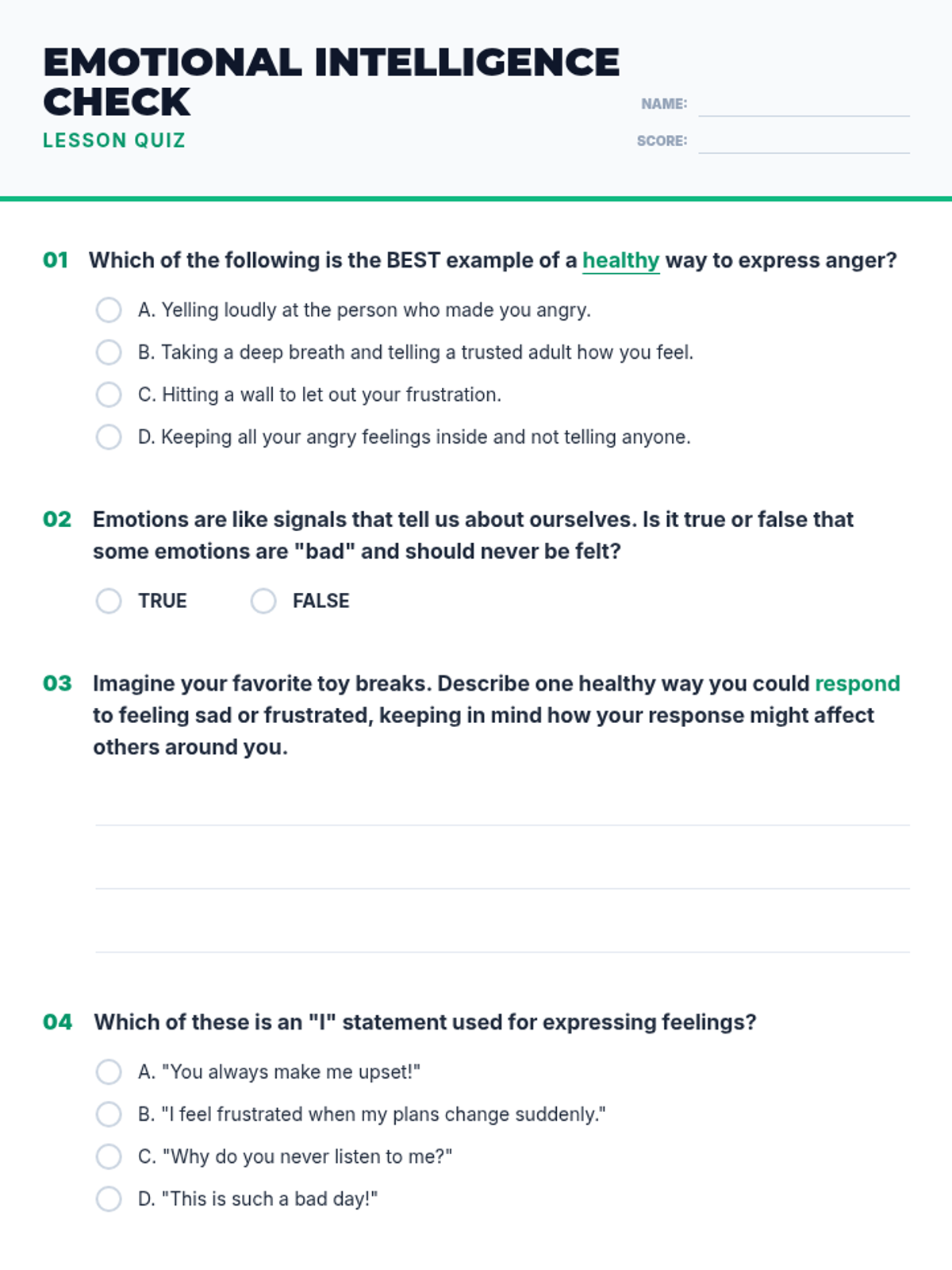 EMOTIONAL INTELLIGENCE CHECK

LESSON QUIZ

NAME:

SCORE:

01 Which of the following is the BEST example of a healthy way to express anger?

A. Yelling loudly at the person who made you angry.

B. Taking a deep breath and telling a trusted adult how you feel.

C. Hitting a wall to let out your frustration.

D. Keeping all your angry feelings inside and not telling anyone.

02 Emotions are like signals that tell us about ourselves. Is it true or false that some emotions are "bad" and should never be felt?

TRUE FALSE

03 Imagine your favorite toy breaks. Describe one healthy way you could respond to feeling sad or frustrated, keeping in mind how your response might affect others around you.

04 Which of these is an "I" statement used for expressing feelings?

A. "You always make me upset!"

B. "I feel frustrated when my plans change suddenly."

C. "Why do you never listen to me?"

D. "This is such a bad day!"